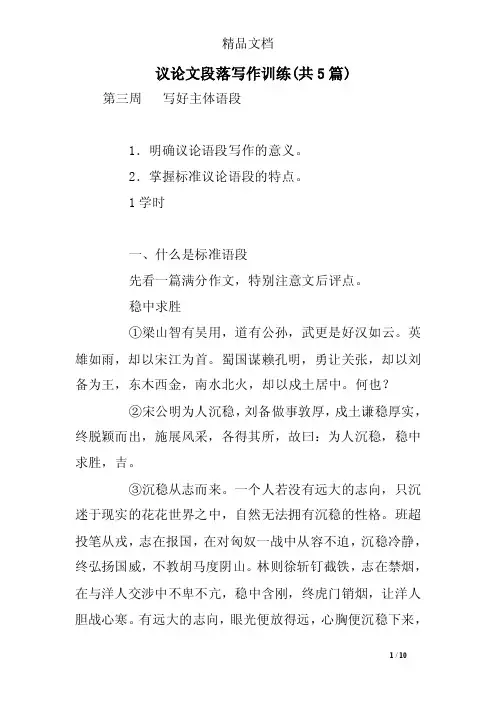 精品文档

议论文段落写作训练(共5篇)

第三周　写好主体语段

1．明确议论语段写作的意义。

2．掌握标准议论语段的特点。

1学时

一、什么是标准语段

先看一篇满分作文，特别注意文后评点。

稳中求胜

①梁山智有吴用，道有公孙，武更是好汉如云。英雄如雨，却以宋江为首。蜀国谋赖孔明，勇让关张，却以刘备为王，东木西金，南水北火，却以成土居中。何也？

②宋公明为人沉稳，刘备做事敦厚，成土谦稳厚实，终脱颖而出，施展风采，各得其所，故曰：为人沉稳，稳中求胜，吉。

③沉稳从志而来。一个人若没有远大的志向，只沉迷于现实的花花世界之中，自然无法拥有沉稳的性格。班超投笔从戎，志在报国，在对匈奴一战中从容不迫，沉稳冷静，终弘扬国威，不教胡马度阴山。林则徐斩钉截铁，志在禁烟，在与洋人交涉中不卑不亢，稳中含刚，终虎门销烟，让洋人胆战心寒。有远大的志向，眼光便放得远，心胸便沉稳下来，

1 / 10